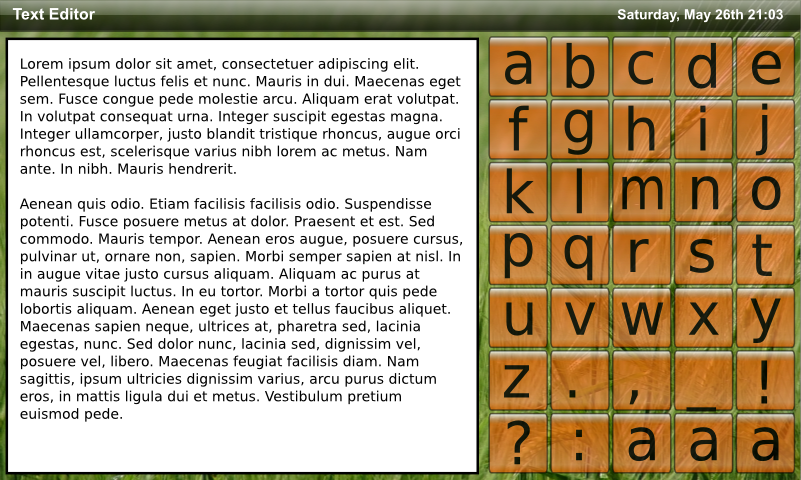 Text Editor

Saturday, May 26th 21:03

Lorem ipsum dolor sit amet, consectetuer adipiscing elit. Pellentesque luctus felis et nunc. Mauris in dui. Maecenas eget sem. Fusce congue pede molestie arcu. Aliquam erat volutpat. In volutpat consequat urna. Integer suscipit egestas magna. Integer ullamcorper, justo blandit tristique rhoncus, augue orci rhoncus est, scelerisque varius nibh lorem ac metus. Nam ante. In nibh. Mauris hendrerit.

Aenean quis odio. Etiam facilisis facilisis odio. Suspendisse potenti. Fusce posuere metus at dolor. Praesent et est. Sed commodo. Mauris tempor. Aenean eros augue, posuere cursus, pulvinar ut, ornare non, sapien. Morbi semper sapien at nisl. In in augue vitae justo cursus aliquam. Aliquam ac purus at mauris suscipit luctus. In eu tortor. Morbi a tortor quis pede lobortis aliquam. Aenean eget justo et tellus faucibus aliquet. Maecenas sapien neque, ultrices at, pharetra sed, lacinia egestas, nunc. Sed dolor nunc, lacinia sed, dignissim vel, posuere vel, libero. Maecenas feugiat facilisis diam. Nam sagittis, ipsum ultricies dignissim varius, arcu purus dictum eros, in mattis ligula dui et metus. Vestibulum pretium euismod pede.

a b c d e
f g h i j
k l m n o
p q r s t
u v w x y
z . , _ !
? : a a a